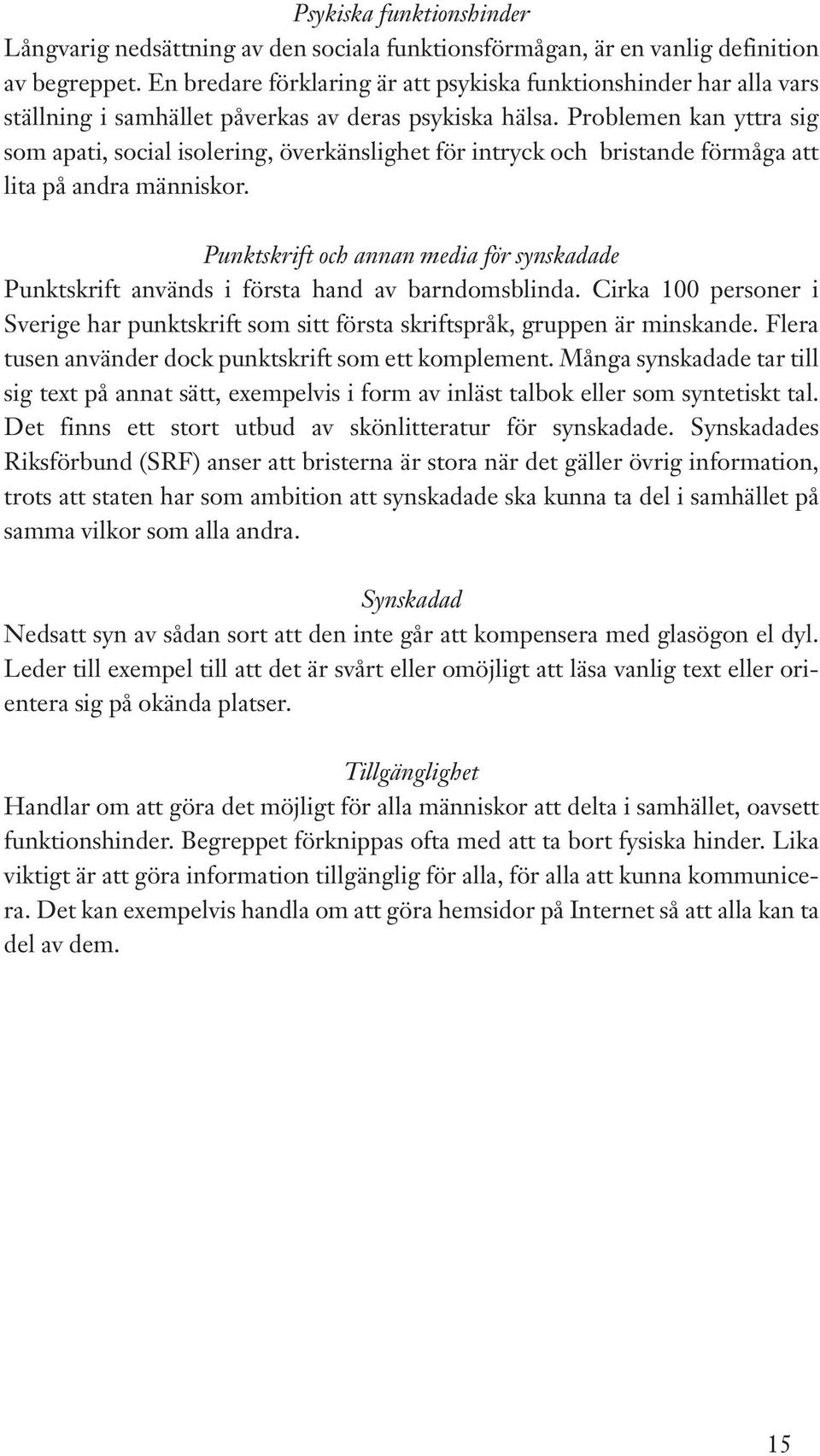 Psykiska funktionshinder
Långvarig nedsättning av den sociala funktionsförmågan, är en vanlig definition av begreppet. En bredare förklaring är att psykiska funktionshinder har alla vars ställning i samhället påverkas av deras psykiska hälsa. Problemen kan yttra sig som apati, social isolering, överkänslighet för intryck och bristande förmåga att lita på andra människor.

Punktskrift och annan media för synskadade
Punktskrift används i första hand av barndomsblinda. Cirka 100 personer i Sverige har punktskrift som sitt första skriftspråk, gruppen är minskande. Flera tusen använder dock punktskrift som ett komplement. Många synskadade tar till sig text på annat sätt, exempelvis i form av inläst talbok eller som syntetiskt tal. Det finns ett stort utbud av skönlitteratur för synskadade. Synskadades Riksförbund (SRF) anser att bristerna är stora när det gäller övrig information, trots att staten har som ambition att synskadade ska kunna ta del i samhället på samma vilkor som alla andra.

Synskadad
Nedsatt syn av sådan sort att den inte går att kompensera med glasögon el dyl. Leder till exempel till att det är svårt eller omöjligt att läsa vanlig text eller orientera sig på okända platser.

Tillgänglighet
Handlar om att göra det möjligt för alla människor att delta i samhället, oavsett funktionshinder. Begreppet förknippas ofta med att ta bort fysiska hinder. Lika viktigt är att göra information tillgänglig för alla, för alla att kunna kommunicera. Det kan exempelvis handla om att göra hemsidor på Internet så att alla kan ta del av dem.

15